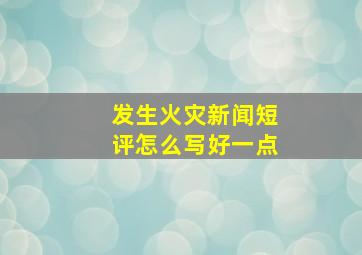 发生火灾新闻短评怎么写好一点